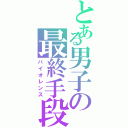 とある男子の最終手段

バイオレンス